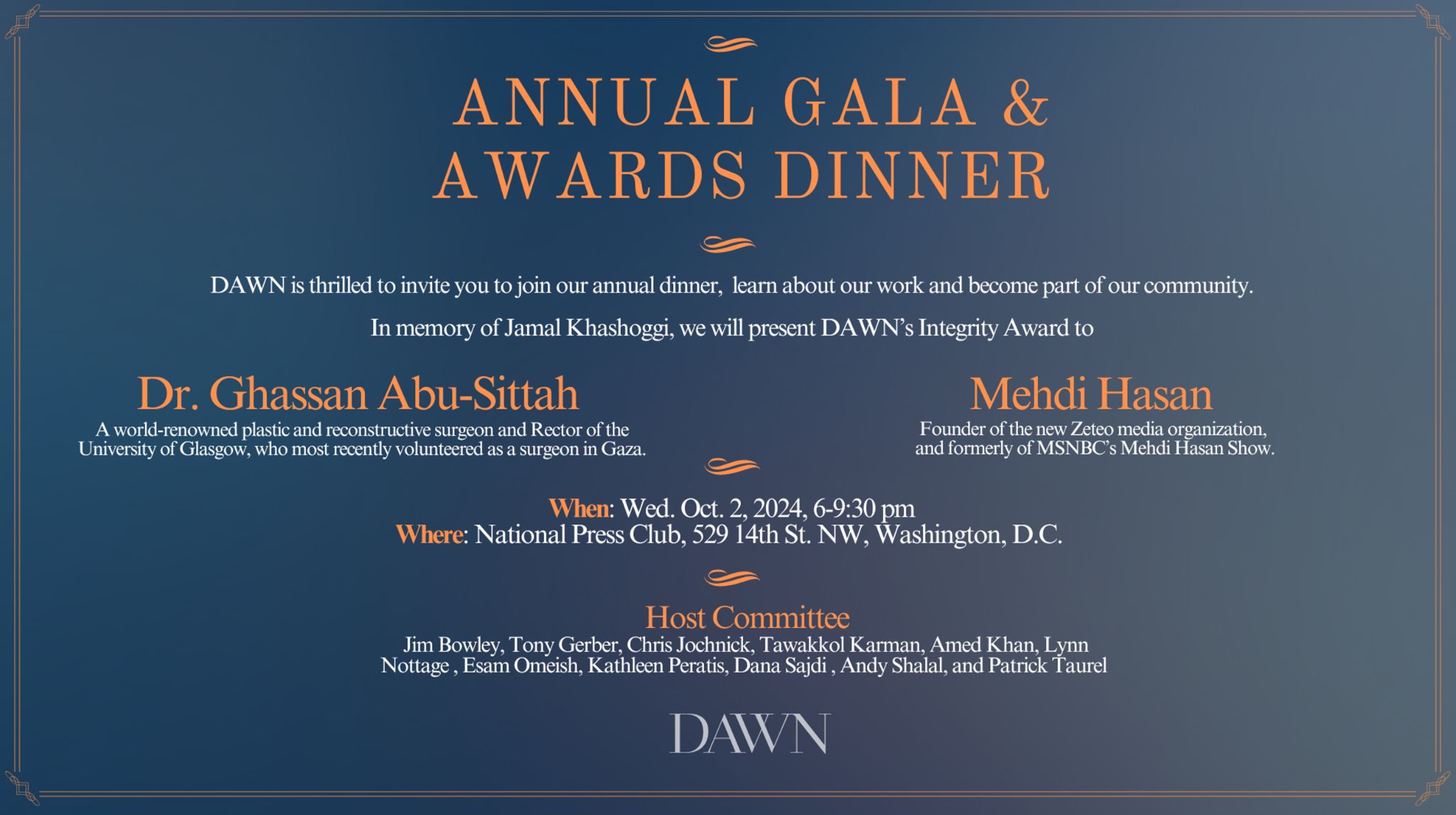 ANNUAL GALA &
AWARDS DINNER

DAWN is thrilled to invite you to join our annual dinner, learn about our work and become part of our community.

In memory of Jamal Khashoggi, we will present DAWN's Integrity Award to

Dr. Ghassan Abu-Sittah
A world-renowned plastic and reconstructive surgeon and Rector of the University of Glasgow, who most recently volunteered as a surgeon in Gaza.

Mehdi Hasan
Founder of the new Zeteo media organization, and formerly of MSNBC's Mehdi Hasan Show.

When: Wed. Oct. 2, 2024, 6-9:30 pm
Where: National Press Club, 529 14th St. NW, Washington, D.C.

Host Committee
Jim Bowley, Tony Gerber, Chris Jochnick, Tawakkol Karman, Amed Khan, Lynn Nottage , Esam Omeish, Kathleen Peratis, Dana Sajdi , Andy Shalal, and Patrick Taurel

DAWN